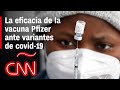 La eficacia de la vacuna Pfizer ante variantes de covid-19

CNN